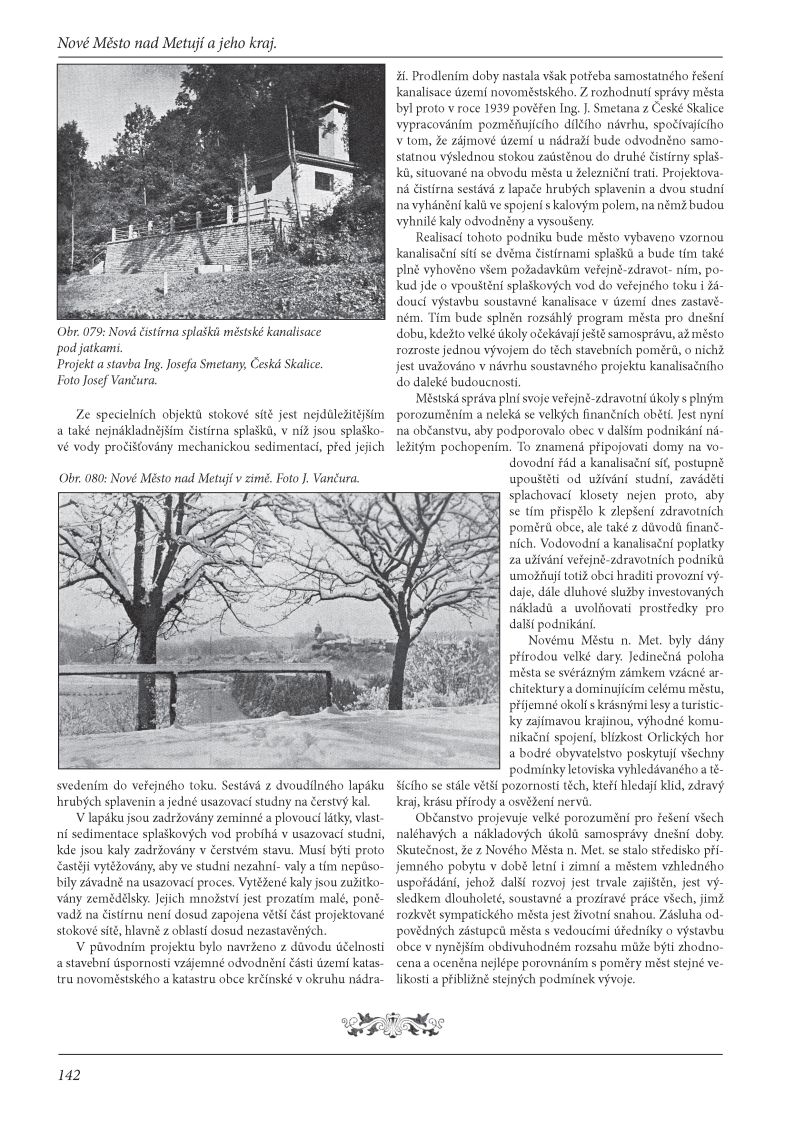 Nové Město nad Metují a jeho kraj.

Obr. 079: Nová čistírna splašků městské kanalisace pod jatkami.
Projekt a stavba Ing. Josefa Smetany, Česká Skalice.
Foto Josef Vančura.

Ze specielních objektů stokové sítě jest nejdůležitějším a také nejnákladnějším čistírna splašků, v níž jsou splaškové vody pročišťovány mechanickou sedimentací, před jejich

Obr. 080: Nové Město nad Metují v zimě. Foto J. Vančura.

svedením do veřejného toku. Sestává z dvoudílného lapáku hrubých splavenin a jedné usazovací studny na čerstvý kal.

V lapáku jsou zadržovány zeminné a plovoucí látky, vlastní sedimentace splaškových vod probíhá v usazovací studni, kde jsou kaly zadržovány v čerstvém stavu. Musí býti proto častěji vytěžovány, aby ve studni nezahní- valy a tím nepůsobily závadně na usazovací proces. Vytěžené kaly jsou zužitkovány zemědělsky. Jejich množství jest prozatím malé, poněvadž na čistírnu není dosud zapojena větší část projektované stokové sítě, hlavně z oblastí dosud nezastavěných.

V původním projektu bylo navrženo z důvodu účelnosti a stavební úspornosti vzájemné odvodnění části území katastru novoměstského a katastru obce krčínské v okruhu nádraží. Prodlením doby nastala však potřeba samostatného řešení kanalisace území novoměstského. Z rozhodnutí správy města byl proto v roce 1939 pověřen Ing. J. Smetana z České Skalice vypracováním pozměňujícího dílčího návrhu, spočívajícího v tom, že zájmové území u nádraží bude odvodněno samostatnou výslednou stokou zaústěnou do druhé čistírny splašků, situované na obvodu města u železniční trati. Projektovaná čistírna sestává z lapače hrubých splavenin a dvou studní na vyhánění kalů ve spojení s kalovým polem, na němž budou vyhnilé kaly odvodněny a vysoušeny.

Realisací tohoto podniku bude město vybaveno vzornou kanalisační sítí se dvěma čistírnami splašků a bude tím také plně vyhověno všem požadavkům veřejně-zdravot- ním, pokud jde o vpouštění splaškových vod do veřejného toku i žádoucí výstavbu soustavné kanalisace v území dnes zastavěném. Tím bude splněn rozsáhlý program města pro dnešní dobu, kdežto velké úkoly očekávají ještě samosprávu, až město rozroste jednou vývojem do těch stavebních poměrů, o nichž jest uvažováno v návrhu soustavného projektu kanalisačního do daleké budoucnosti.

Městská správa plní svoje veřejně-zdravotní úkoly s plným porozuměním a neleká se velkých finančních obětí. Jest nyní na občanstvu, aby podporovalo obec v dalším podnikání náležitým pochopením. To znamená připojovati domy na vodovodní řád a kanalisační síť, postupně upouštěti od užívání studní, zaváděti splachovací klosety nejen proto, aby se tím přispělo k zlepšení zdravotních poměrů obce, ale také z důvodů finančních. Vodovodní a kanalisační poplatky za užívání veřejně-zdravotních podniků umožňují totiž obci hraditi provozní výdaje, dále dluhové služby investovaných nákladů a uvolňovati prostředky pro další podnikání.

Novému Městu n. Met. byly dány přírodou velké dary. Jedinečná poloha města se svérázným zámkem vzácné architektury a dominujícím celému městu, příjemné okolí s krásnými lesy a turisticky zajímavou krajinou, výhodné komunikační spojení, blízkost Orlických hor a bodré obyvatelstvo poskytují všechny podmínky letoviska vyhledávaného a těšícího se stále větší pozornosti těch, kteří hledají klid, zdravý kraj, krásu přírody a osvěžení nervů.

Občanstvo projevuje velké porozumění pro řešení všech naléhavých a nákladových úkolů samosprávy dnešní doby. Skutečnost, že z Nového Města n. Met. se stalo středisko příjemného pobytu v době letní i zimní a městem vzhledného uspořádání, jehož další rozvoj jest trvale zajištěn, jest výsledkem dlouholeté, soustavné a prozíravé práce všech, jimž rozkvět sympatického města jest životní snahou. Zásluha odpovědných zástupců města s vedoucími úředníky o výstavbu obce v nynějším obdivuhodném rozsahu může býti zhodnocena a oceněna nejlépe porovnáním s poměry měst stejné velikosti a přibližně stejných podmínek vývoje.

142